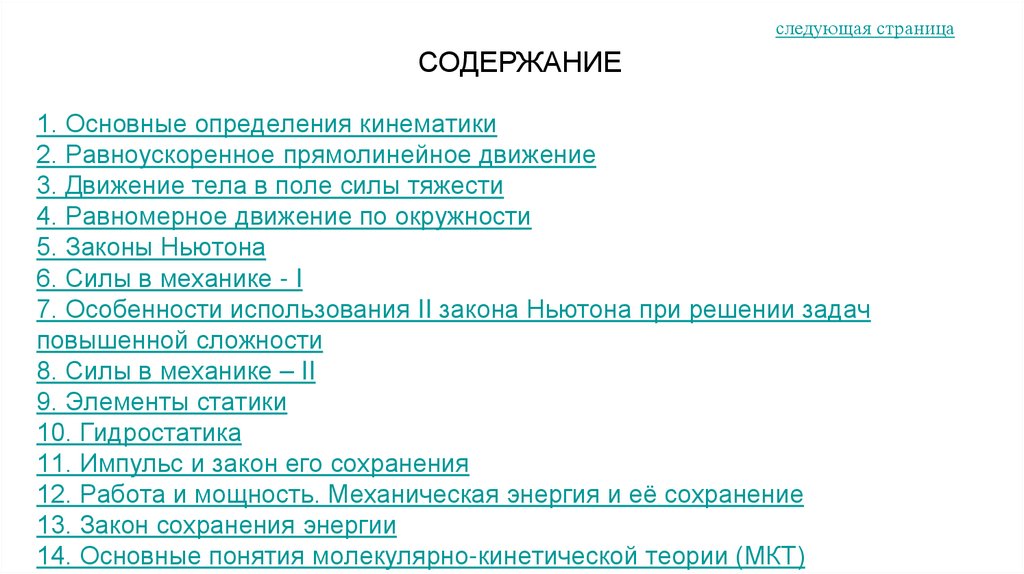 следующая страница

СОДЕРЖАНИЕ

1. Основные определения кинематики
2. Равноускоренное прямолинейное движение
3. Движение тела в поле силы тяжести
4. Равномерное движение по окружности
5. Законы Ньютона
6. Силы в механике - I
7. Особенности использования II закона Ньютона при решении задач повышенной сложности
8. Силы в механике – II
9. Элементы статики
10. Гидростатика
11. Импульс и закон его сохранения
12. Работа и мощность. Механическая энергия и её сохранение
13. Закон сохранения энергии
14. Основные понятия молекулярно-кинетической теории (МКТ)